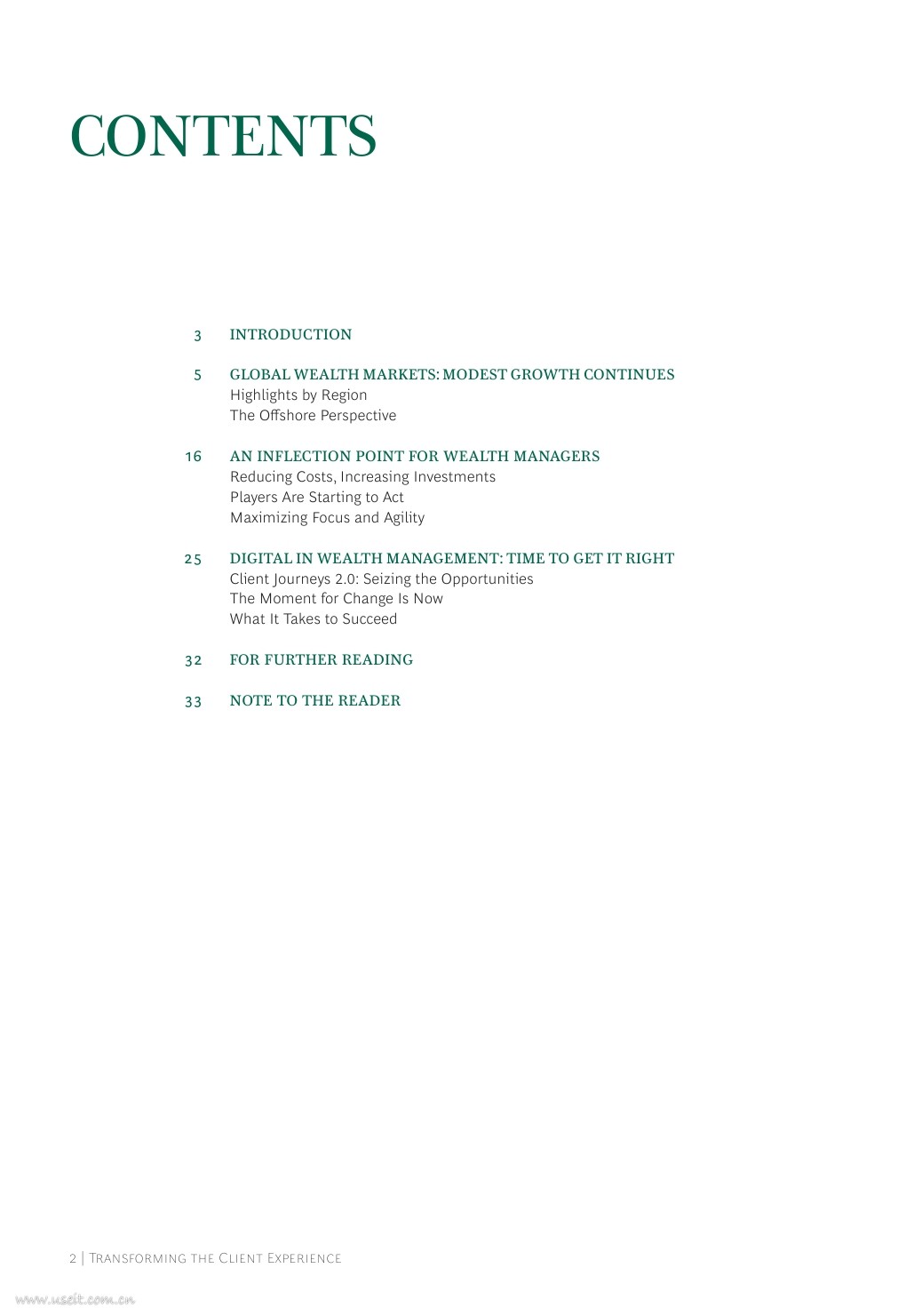 CONTENTS

3 INTRODUCTION

5 GLOBAL WEALTH MARKETS: MODEST GROWTH CONTINUES
Highlights by Region
The Offshore Perspective

16 AN INFLECTION POINT FOR WEALTH MANAGERS
Reducing Costs, Increasing Investments
Players Are Starting to Act
Maximizing Focus and Agility

25 DIGITAL IN WEALTH MANAGEMENT: TIME TO GET IT RIGHT
Client Journeys 2.0: Seizing the Opportunities
The Moment for Change Is Now
What It Takes to Succeed

32 FOR FURTHER READING

33 NOTE TO THE READER

2 | Transforming the Client Experience

www.useit.com.cn